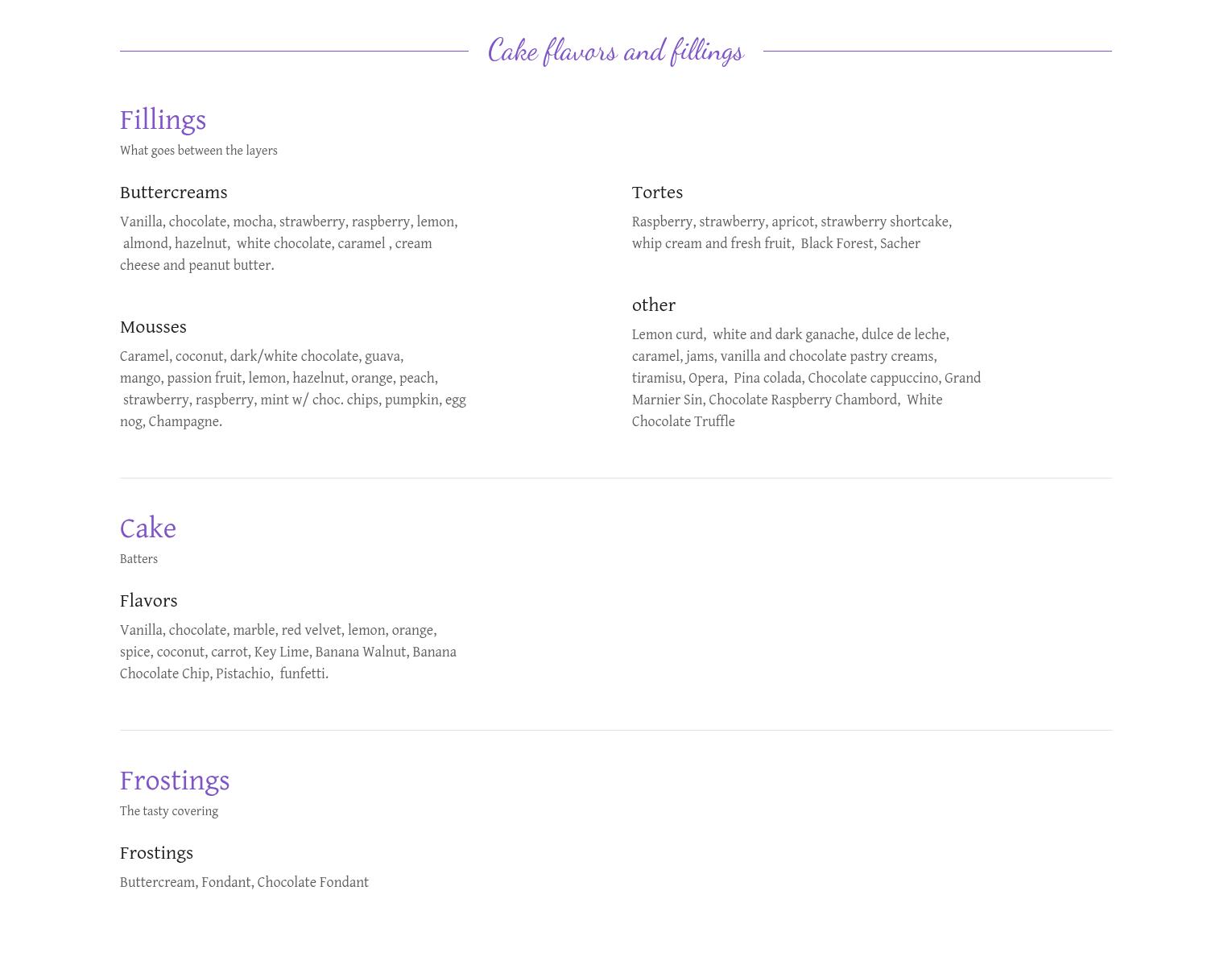 Cake flavors and fillings

Fillings

What goes between the layers

Buttercreams

Vanilla, chocolate, mocha, strawberry, raspberry, lemon, almond, hazelnut, white chocolate, caramel , cream cheese and peanut butter.

Mousses

Caramel, coconut, dark/white chocolate, guava, mango, passion fruit, lemon, hazelnut, orange, peach, strawberry, raspberry, mint w/ choc. chips, pumpkin, egg nog, Champagne.

Tortes

Raspberry, strawberry, apricot, strawberry shortcake, whip cream and fresh fruit, Black Forest, Sacher

other

Lemon curd, white and dark ganache, dulce de leche, caramel, jams, vanilla and chocolate pastry creams, tiramisu, Opera, Pina colada, Chocolate cappuccino, Grand Marnier Sin, Chocolate Raspberry Chambord, White Chocolate Truffle

Cake

Batters

Flavors

Vanilla, chocolate, marble, red velvet, lemon, orange, spice, coconut, carrot, Key Lime, Banana Walnut, Banana Chocolate Chip, Pistachio, funfetti.

Frostings

The tasty covering

Frostings

Buttercream, Fondant, Chocolate Fondant